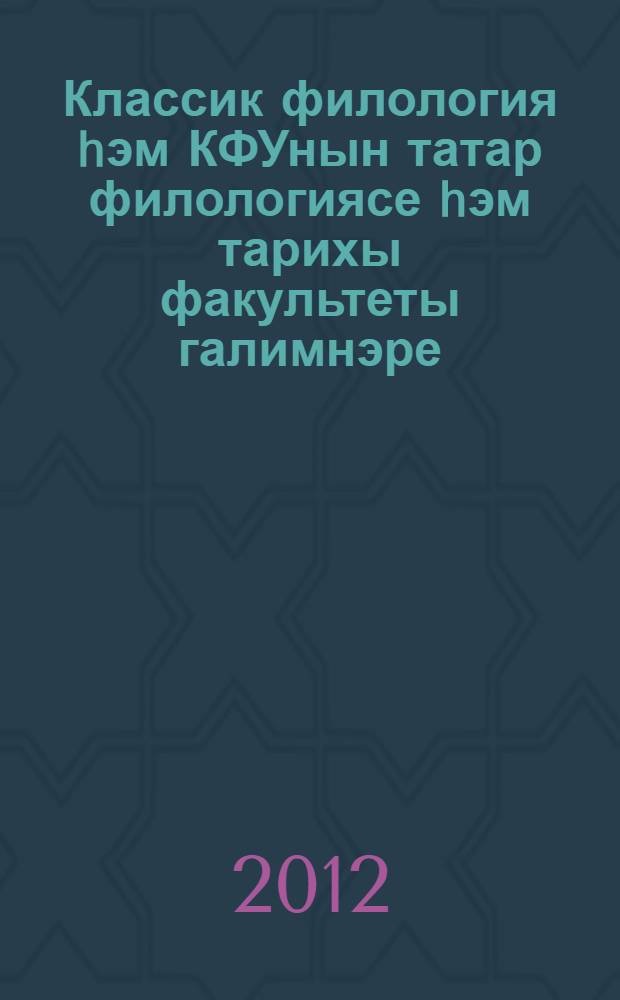 Классик филология һэм КФУнын татар филологиясе һэм тарихы факультеты галимнэре

2012